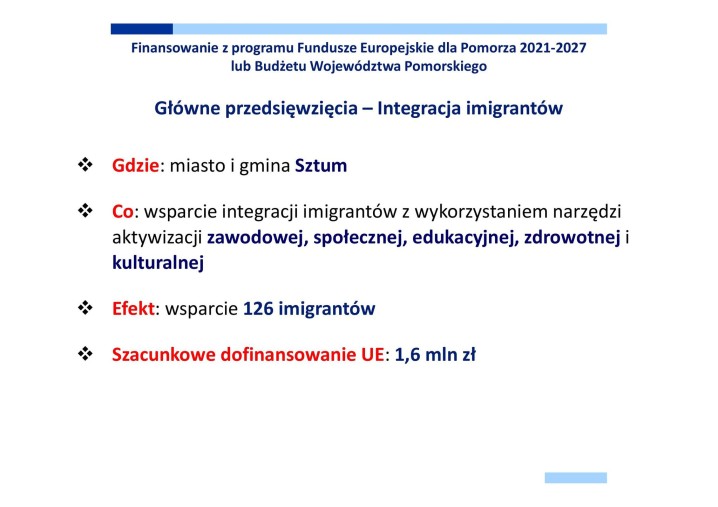 Finansowanie z programu Fundusze Europejskie dla Pomorza 2021-2027
lub Budżetu Województwa Pomorskiego

Główne przedsięwzięcia – Integracja imigrantów

❖ Gdzie: miasto i gmina Sztum

❖ Co: wsparcie integracji imigrantów z wykorzystaniem narzędzi aktywizacji zawodowej, społecznej, edukacyjnej, zdrowotnej i kulturalnej

❖ Efekt: wsparcie 126 imigrantów

❖ Szacunkowe dofinansowanie UE: 1,6 mln zł